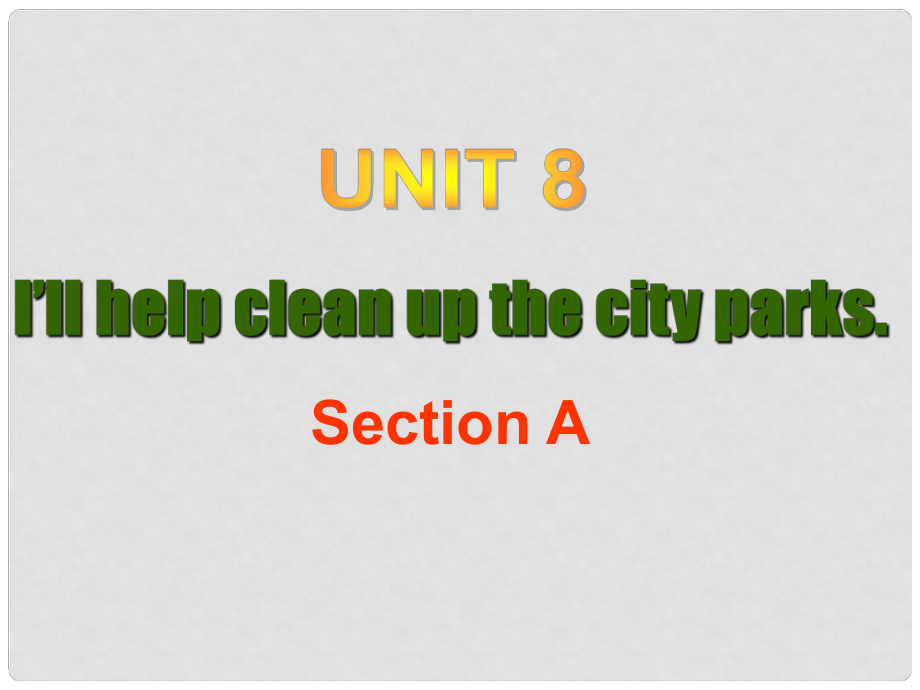 UNIT 8

I'll help clean up the city parks.

Section A